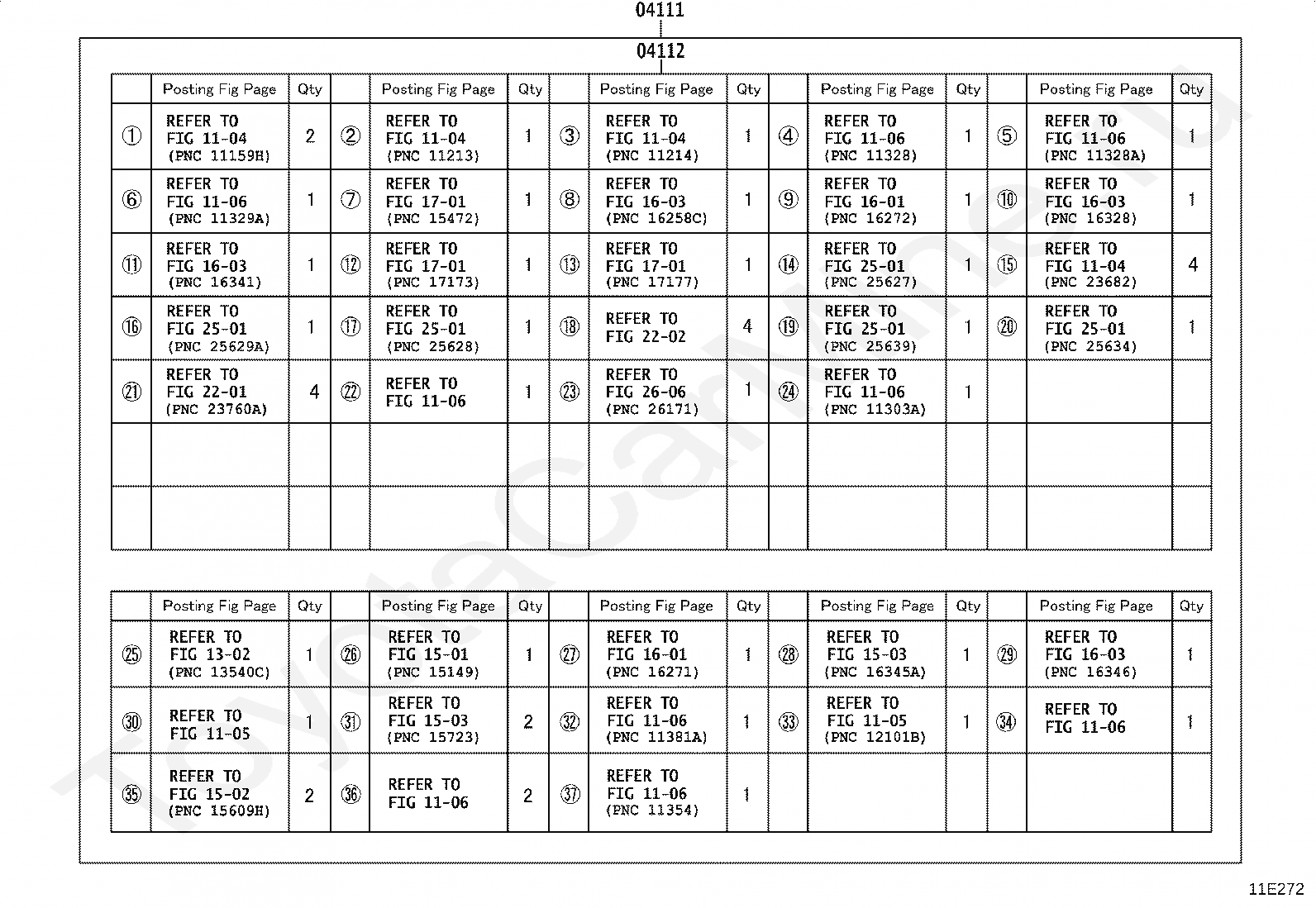 04111

04112

| | Posting Fig Page | Qty | | Posting Fig Page | Qty | | Posting Fig Page | Qty | | Posting Fig Page | Qty | | Posting Fig Page | Qty |
|---|---|---|---|---|---|---|---|---|---|---|---|---|---|---|
| ① | REFER TO FIG 11-04 (PNC 11159H) | 2 | ② | REFER TO FIG 11-04 (PNC 11213) | 1 | ③ | REFER TO FIG 11-04 (PNC 11214) | 1 | ④ | REFER TO FIG 11-06 (PNC 11328) | 1 | ⑤ | REFER TO FIG 11-06 (PNC 11328A) | 1 |
| ⑥ | REFER TO FIG 11-06 (PNC 11329A) | 1 | ⑦ | REFER TO FIG 17-01 (PNC 15472) | 1 | ⑧ | REFER TO FIG 16-03 (PNC 16258C) | 1 | ⑨ | REFER TO FIG 16-01 (PNC 16272) | 1 | ⑩ | REFER TO FIG 16-03 (PNC 16328) | 1 |
| ⑪ | REFER TO FIG 16-03 (PNC 16341) | 1 | ⑫ | REFER TO FIG 17-01 (PNC 17173) | 1 | ⑬ | REFER TO FIG 17-01 (PNC 17177) | 1 | ⑭ | REFER TO FIG 25-01 (PNC 25627) | 1 | ⑮ | REFER TO FIG 11-04 (PNC 23682) | 4 |
| ⑯ | REFER TO FIG 25-01 (PNC 25629A) | 1 | ⑰ | REFER TO FIG 25-01 (PNC 25628) | 1 | ⑱ | REFER TO FIG 22-02 | 4 | ⑲ | REFER TO FIG 25-01 (PNC 25639) | 1 | ⑳ | REFER TO FIG 25-01 (PNC 25634) | 1 |
| ㉑ | REFER TO FIG 22-01 (PNC 23760A) | 4 | ㉒ | REFER TO FIG 11-06 | 1 | ㉓ | REFER TO FIG 26-06 (PNC 26171) | 1 | ㉔ | REFER TO FIG 11-06 (PNC 11303A) | 1 | | | |
| | | | | | | | | | | | | | | |
| | | | | | | | | | | | | | | |

| | Posting Fig Page | Qty | | Posting Fig Page | Qty | | Posting Fig Page | Qty | | Posting Fig Page | Qty | | Posting Fig Page | Qty |
|---|---|---|---|---|---|---|---|---|---|---|---|---|---|---|
| ㉕ | REFER TO FIG 13-02 (PNC 13540C) | 1 | ㉖ | REFER TO FIG 15-01 (PNC 15149) | 1 | ㉗ | REFER TO FIG 16-01 (PNC 16271) | 1 | ㉘ | REFER TO FIG 15-03 (PNC 16345A) | 1 | ㉙ | REFER TO FIG 16-03 (PNC 16346) | 1 |
| ㉚ | REFER TO FIG 11-05 | 1 | ㉛ | REFER TO FIG 15-03 (PNC 15723) | 2 | ㉜ | REFER TO FIG 11-06 (PNC 11381A) | 1 | ㉝ | REFER TO FIG 11-05 (PNC 12101B) | 1 | ㉞ | REFER TO FIG 11-06 | 1 |
| ㉟ | REFER TO FIG 15-02 (PNC 15609H) | 2 | ㊱ | REFER TO FIG 11-06 | 2 | ㊲ | REFER TO FIG 11-06 (PNC 11354) | 1 | | | | | | |

11E272